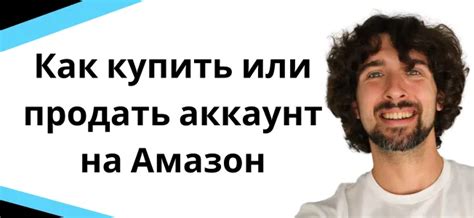 Как купить или продать аккаунт на Амазон